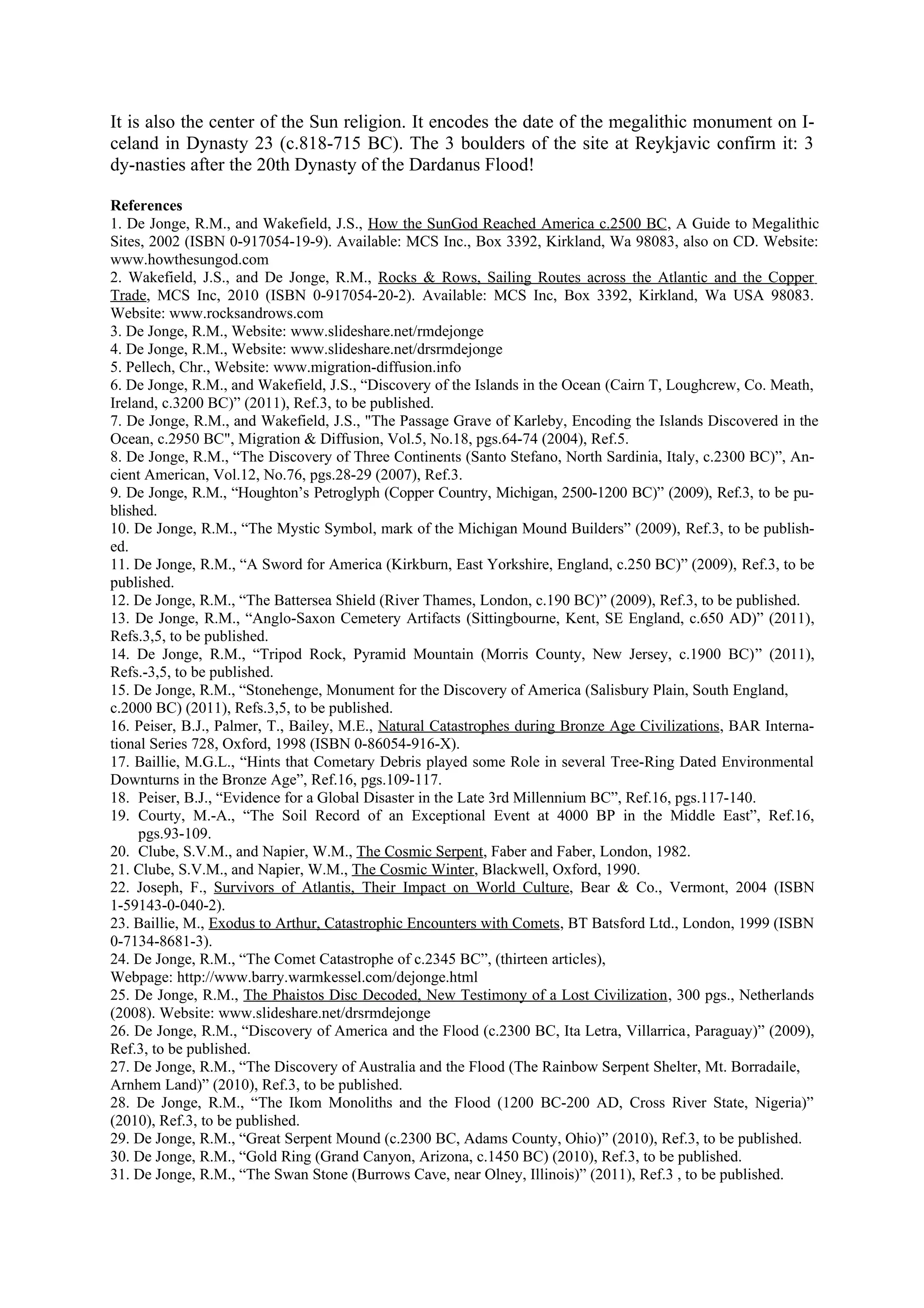 It is also the center of the Sun religion. It encodes the date of the megalithic monument on Iceland in Dynasty 23 (c.818-715 BC). The 3 boulders of the site at Reykjavic confirm it: 3 dy-nasties after the 20th Dynasty of the Dardanus Flood!

References
1. De Jonge, R.M., and Wakefield, J.S., How the SunGod Reached America c.2500 BC, A Guide to Megalithic Sites, 2002 (ISBN 0-917054-19-9). Available: MCS Inc., Box 3392, Kirkland, Wa 98083, also on CD. Website: www.howthesungod.com
2. Wakefield, J.S., and De Jonge, R.M., Rocks & Rows, Sailing Routes across the Atlantic and the Copper Trade, MCS Inc, 2010 (ISBN 0-917054-20-2). Available: MCS Inc, Box 3392, Kirkland, Wa USA 98083. Website: www.rocksandrows.com
3. De Jonge, R.M., Website: www.slideshare.net/rmdejonge
4. De Jonge, R.M., Website: www.slideshare.net/drsrmdejonge
5. Pellech, Chr., Website: www.migration-diffusion.info
6. De Jonge, R.M., and Wakefield, J.S., "Discovery of the Islands in the Ocean (Cairn T, Loughcrew, Co. Meath, Ireland, c.3200 BC)" (2011), Ref.3, to be published.
7. De Jonge, R.M., and Wakefield, J.S., "The Passage Grave of Karleby, Encoding the Islands Discovered in the Ocean, c.2950 BC", Migration & Diffusion, Vol.5, No.18, pgs.64-74 (2004), Ref.5.
8. De Jonge, R.M., "The Discovery of Three Continents (Santo Stefano, North Sardinia, Italy, c.2300 BC)", Ancient American, Vol.12, No.76, pgs.28-29 (2007), Ref.3.
9. De Jonge, R.M., "Houghton's Petroglyph (Copper Country, Michigan, 2500-1200 BC)" (2009), Ref.3, to be published.
10. De Jonge, R.M., "The Mystic Symbol, mark of the Michigan Mound Builders" (2009), Ref.3, to be published.
11. De Jonge, R.M., "A Sword for America (Kirkburn, East Yorkshire, England, c.250 BC)" (2009), Ref.3, to be published.
12. De Jonge, R.M., "The Battersea Shield (River Thames, London, c.190 BC)" (2009), Ref.3, to be published.
13. De Jonge, R.M., "Anglo-Saxon Cemetery Artifacts (Sittingbourne, Kent, SE England, c.650 AD)" (2011), Refs.3,5, to be published.
14. De Jonge, R.M., "Tripod Rock, Pyramid Mountain (Morris County, New Jersey, c.1900 BC)" (2011), Refs.-3,5, to be published.
15. De Jonge, R.M., "Stonehenge, Monument for the Discovery of America (Salisbury Plain, South England, c.2000 BC) (2011), Refs.3,5, to be published.
16. Peiser, B.J., Palmer, T., Bailey, M.E., Natural Catastrophes during Bronze Age Civilizations, BAR International Series 728, Oxford, 1998 (ISBN 0-86054-916-X).
17. Baillie, M.G.L., "Hints that Cometary Debris played some Role in several Tree-Ring Dated Environmental Downturns in the Bronze Age", Ref.16, pgs.109-117.
18. Peiser, B.J., "Evidence for a Global Disaster in the Late 3rd Millennium BC", Ref.16, pgs.117-140.
19. Courty, M.-A., "The Soil Record of an Exceptional Event at 4000 BP in the Middle East", Ref.16, pgs.93-109.
20. Clube, S.V.M., and Napier, W.M., The Cosmic Serpent, Faber and Faber, London, 1982.
21. Clube, S.V.M., and Napier, W.M., The Cosmic Winter, Blackwell, Oxford, 1990.
22. Joseph, F., Survivors of Atlantis, Their Impact on World Culture, Bear & Co., Vermont, 2004 (ISBN 1-59143-0-040-2).
23. Baillie, M., Exodus to Arthur, Catastrophic Encounters with Comets, BT Batsford Ltd., London, 1999 (ISBN 0-7134-8681-3).
24. De Jonge, R.M., "The Comet Catastrophe of c.2345 BC", (thirteen articles),
Webpage: http://www.barry.warmkessel.com/dejonge.html
25. De Jonge, R.M., The Phaistos Disc Decoded, New Testimony of a Lost Civilization, 300 pgs., Netherlands (2008). Website: www.slideshare.net/drsrmdejonge
26. De Jonge, R.M., "Discovery of America and the Flood (c.2300 BC, Ita Letra, Villarrica, Paraguay)" (2009), Ref.3, to be published.
27. De Jonge, R.M., "The Discovery of Australia and the Flood (The Rainbow Serpent Shelter, Mt. Borradaile, Arnhem Land)" (2010), Ref.3, to be published.
28. De Jonge, R.M., "The Ikom Monoliths and the Flood (1200 BC-200 AD, Cross River State, Nigeria)" (2010), Ref.3, to be published.
29. De Jonge, R.M., "Great Serpent Mound (c.2300 BC, Adams County, Ohio)" (2010), Ref.3, to be published.
30. De Jonge, R.M., "Gold Ring (Grand Canyon, Arizona, c.1450 BC) (2010), Ref.3, to be published.
31. De Jonge, R.M., "The Swan Stone (Burrows Cave, near Olney, Illinois)" (2011), Ref.3 , to be published.